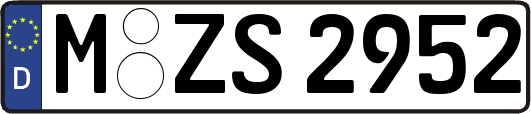 D M ZS 2952